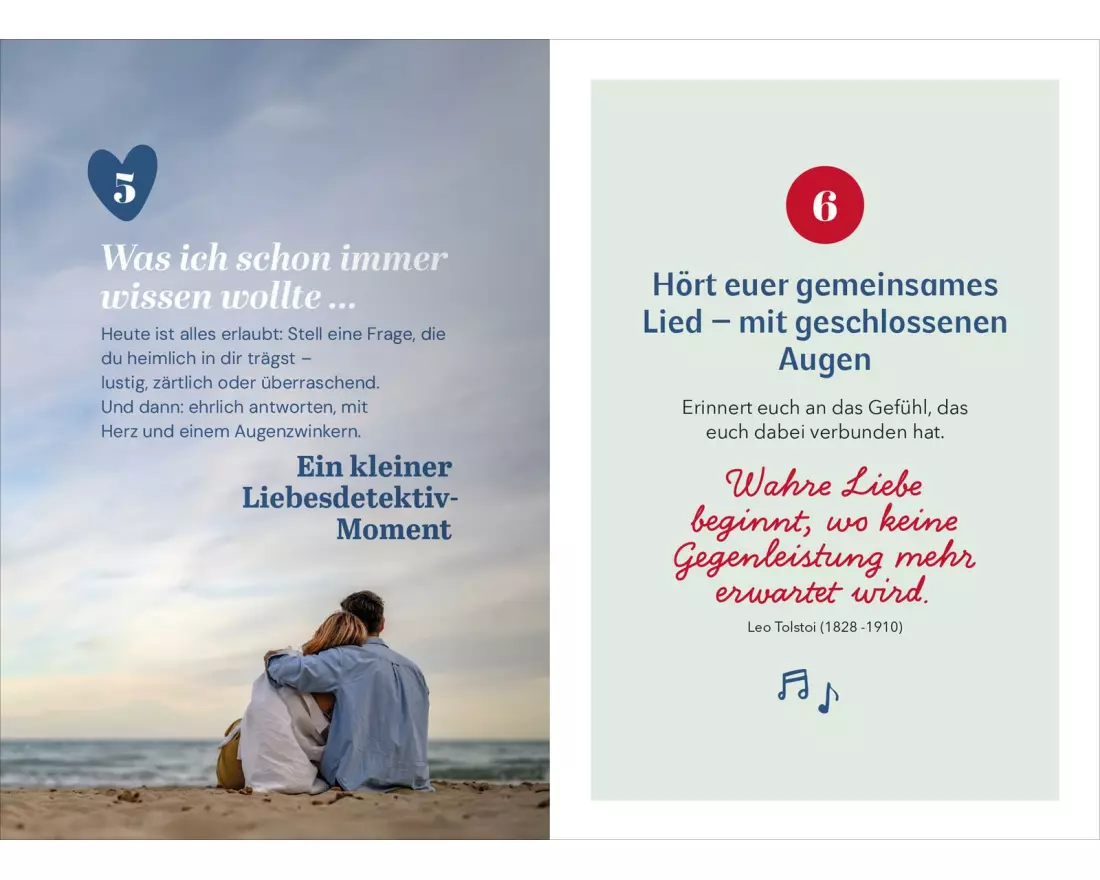 5

Was ich schon immer wissen wollte ...

Heute ist alles erlaubt: Stell eine Frage, die du heimlich in dir trägst – lustig, zärtlich oder überraschend. Und dann: ehrlich antworten, mit Herz und einem Augenzwinkern.

Ein kleiner Liebesdetektiv-Moment

6

Hört euer gemeinsames Lied – mit geschlossenen Augen

Erinnert euch an das Gefühl, das euch dabei verbunden hat.

Wahre Liebe beginnt, wo keine Gegenleistung mehr erwartet wird.

Leo Tolstoi (1828 -1910)